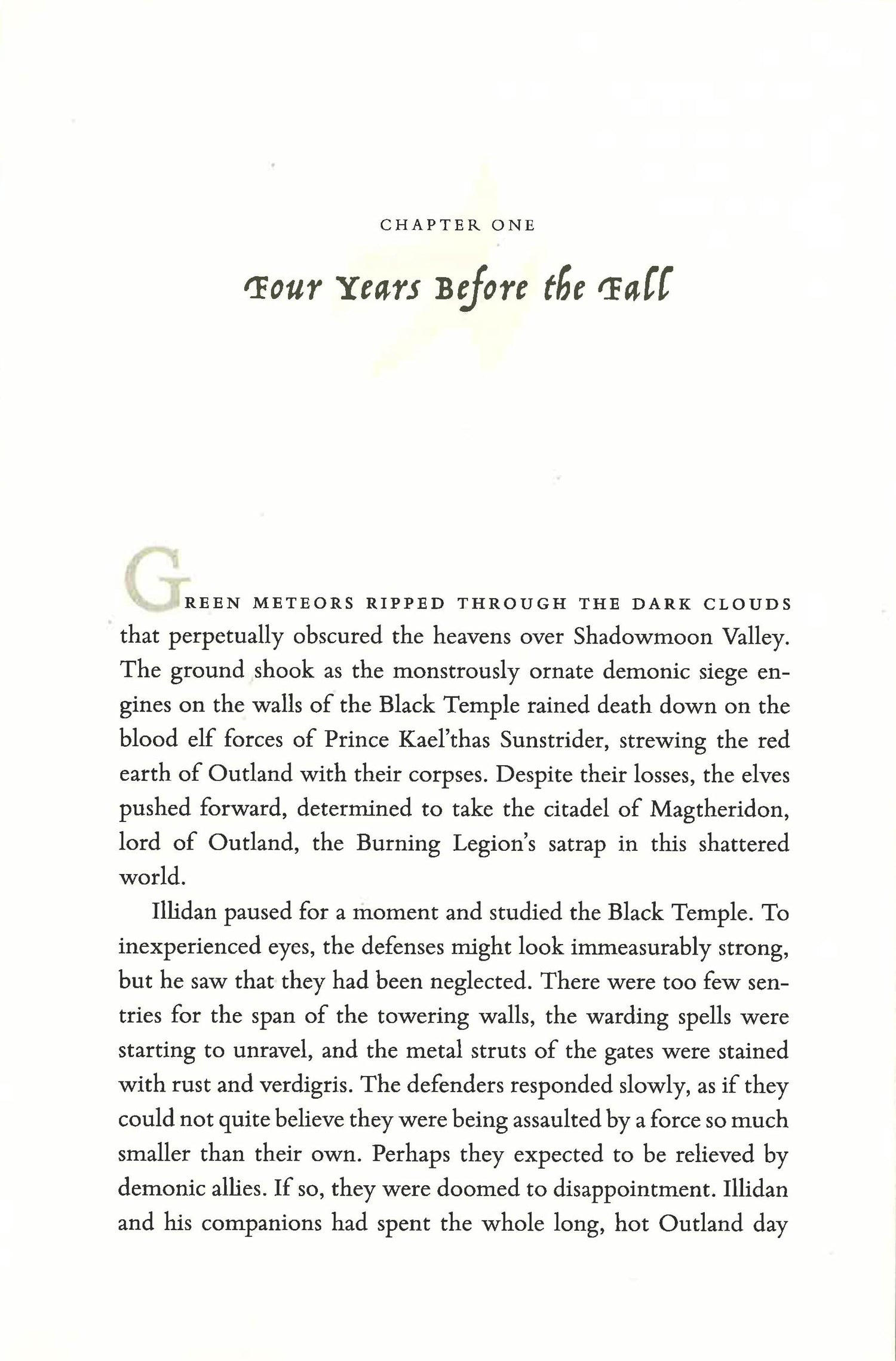 CHAPTER ONE

Four Years Before the Fall

GREEN METEORS RIPPED THROUGH THE DARK CLOUDS that perpetually obscured the heavens over Shadowmoon Valley. The ground shook as the monstrously ornate demonic siege engines on the walls of the Black Temple rained death down on the blood elf forces of Prince Kael'thas Sunstrider, strewing the red earth of Outland with their corpses. Despite their losses, the elves pushed forward, determined to take the citadel of Magtheridon, lord of Outland, the Burning Legion's satrap in this shattered world.

Illidan paused for a moment and studied the Black Temple. To inexperienced eyes, the defenses might look immeasurably strong, but he saw that they had been neglected. There were too few sentries for the span of the towering walls, the warding spells were starting to unravel, and the metal struts of the gates were stained with rust and verdigris. The defenders responded slowly, as if they could not quite believe they were being assaulted by a force so much smaller than their own. Perhaps they expected to be relieved by demonic allies. If so, they were doomed to disappointment. Illidan and his companions had spent the whole long, hot Outland day